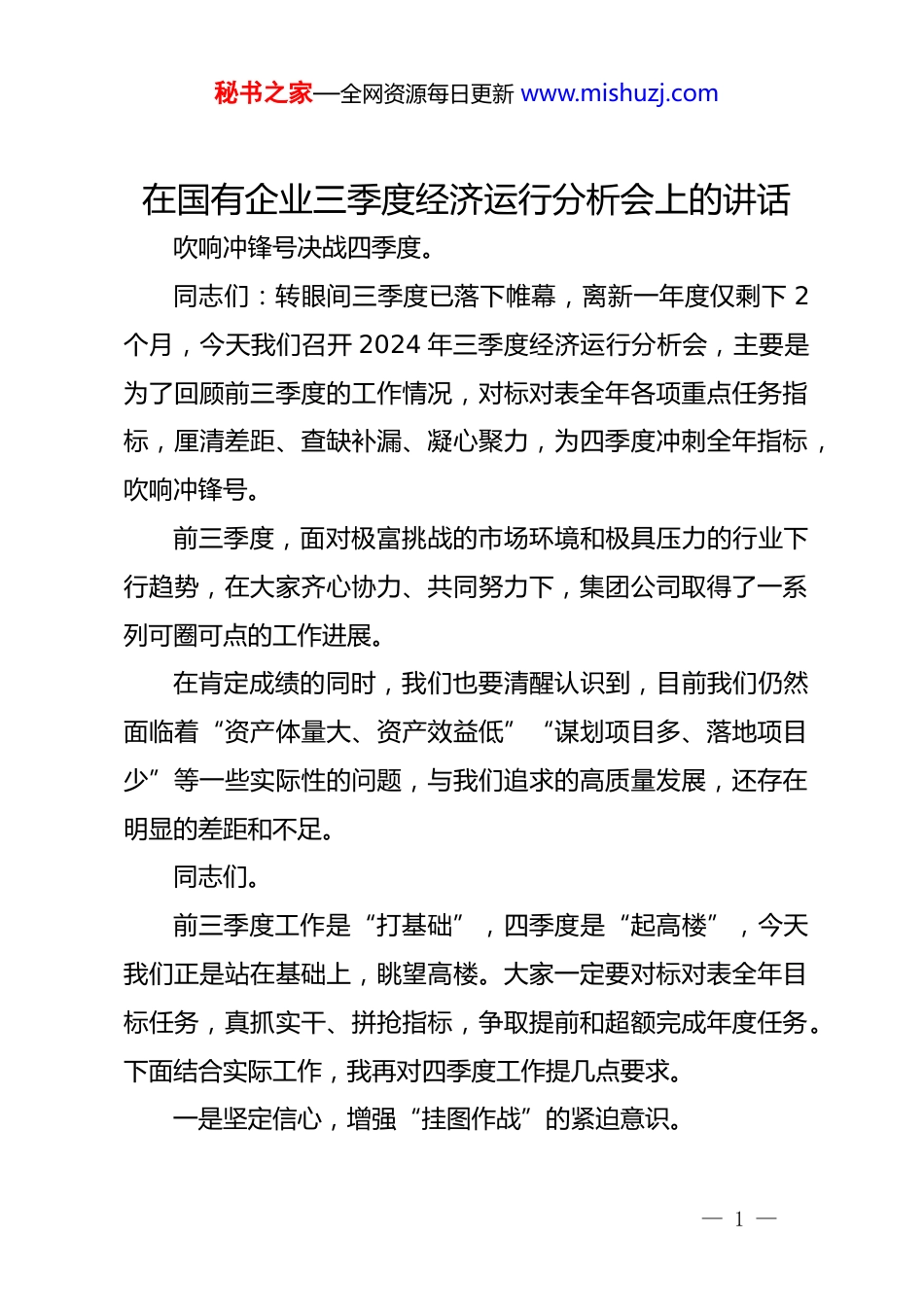 秘书之家—全网资源每日更新 www.mishuzj.com

在国有企业三季度经济运行分析会上的讲话

吹响冲锋号决战四季度。

同志们：转眼间三季度已落下帷幕，离新一年度仅剩下 2 个月，今天我们召开 2024 年三季度经济运行分析会，主要是为了回顾前三季度的工作情况，对标对表全年各项重点任务指标，厘清差距、查缺补漏、凝心聚力，为四季度冲刺全年指标，吹响冲锋号。

前三季度，面对极富挑战的市场环境和极具压力的行业下行趋势，在大家齐心协力、共同努力下，集团公司取得了一系列可圈可点的工作进展。

在肯定成绩的同时，我们也要清醒认识到，目前我们仍然面临着“资产体量大、资产效益低”“谋划项目多、落地项目少”等一些实际性的问题，与我们追求的高质量发展，还存在明显的差距和不足。

同志们。

前三季度工作是“打基础”，四季度是“起高楼”，今天我们正是站在基础上，眺望高楼。大家一定要对标对表全年目标任务，真抓实干、拼抢指标，争取提前和超额完成年度任务。下面结合实际工作，我再对四季度工作提几点要求。

一是坚定信心，增强“挂图作战”的紧迫意识。

— 1 —